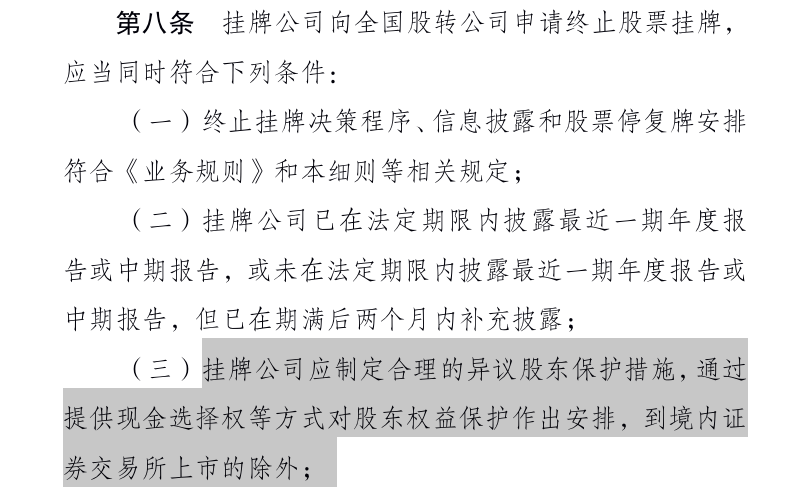 第八条　挂牌公司向全国股转公司申请终止股票挂牌，应当同时符合下列条件：

（一）终止挂牌决策程序、信息披露和股票停复牌安排符合《业务规则》和本细则等相关规定；

（二）挂牌公司已在法定期限内披露最近一期年度报告或中期报告，或未在法定期限内披露最近一期年度报告或中期报告，但已在期满后两个月内补充披露；

（三）挂牌公司应制定合理的异议股东保护措施，通过提供现金选择权等方式对股东权益保护作出安排，到境内证券交易所上市的除外；